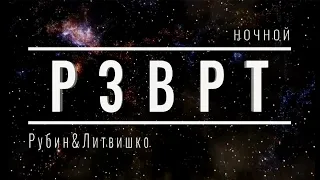 НОЧНОЙ

РЗВРТ

Рубин&Литвишко